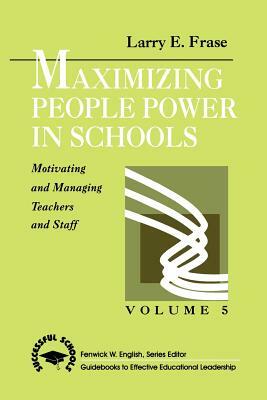 Larry E. Frase

MAXIMIZING PEOPLE POWER IN SCHOOLS

Motivating and Managing Teachers and Staff

VOLUME 5

SUCCESSFUL SCHOOLS

Fenwick W. English, Series Editor
Guidebooks to Effective Educational Leadership